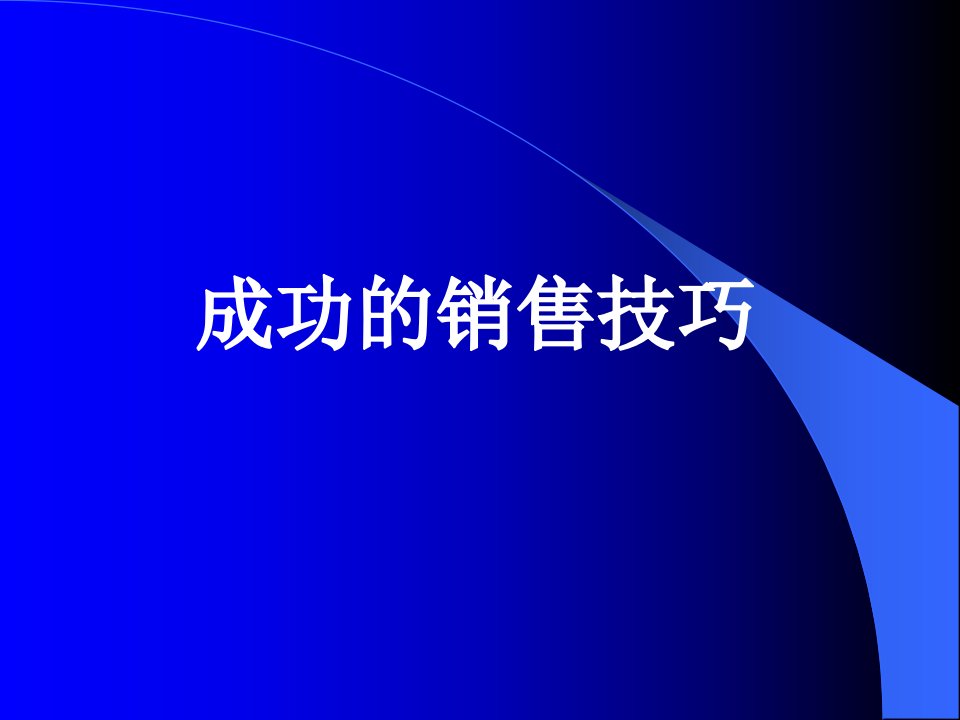 成功的销售技巧